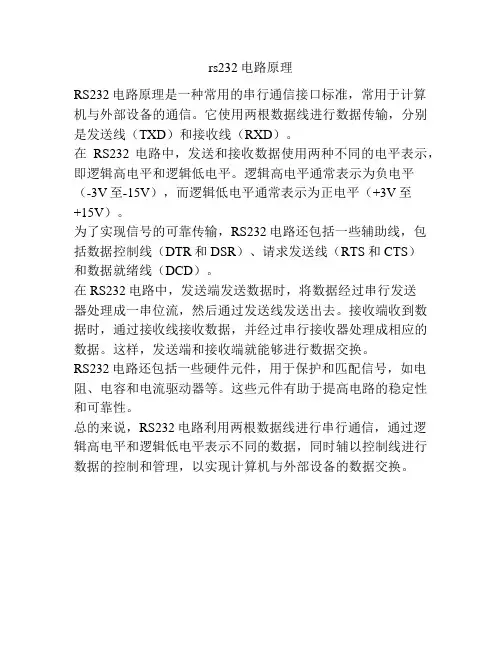 rs232 电路原理

RS232 电路原理是一种常用的串行通信接口标准，常用于计算机与外部设备的通信。它使用两根数据线进行数据传输，分别是发送线（TXD）和接收线（RXD）。

在 RS232 电路中，发送和接收数据使用两种不同的电平表示，即逻辑高电平和逻辑低电平。逻辑高电平通常表示为负电平（-3V 至-15V），而逻辑低电平通常表示为正电平（+3V 至+15V）。

为了实现信号的可靠传输，RS232 电路还包括一些辅助线，包括数据控制线（DTR 和 DSR）、请求发送线（RTS 和 CTS）和数据就绪线（DCD）。

在 RS232 电路中，发送端发送数据时，将数据经过串行发送器处理成一串位流，然后通过发送线发送出去。接收端收到数据时，通过接收线接收数据，并经过串行接收器处理成相应的数据。这样，发送端和接收端就能够进行数据交换。

RS232 电路还包括一些硬件元件，用于保护和匹配信号，如电阻、电容和电流驱动器等。这些元件有助于提高电路的稳定性和可靠性。

总的来说，RS232 电路利用两根数据线进行串行通信，通过逻辑高电平和逻辑低电平表示不同的数据，同时辅以控制线进行数据的控制和管理，以实现计算机与外部设备的数据交换。